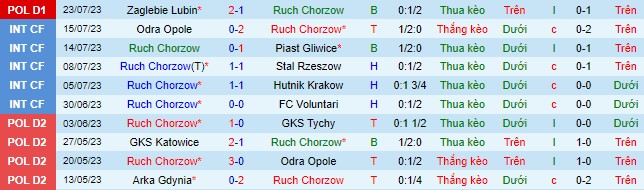 | POL D1 | 23/07/23 | Zaglebie Lubin* | 2-1 | Ruch Chorzow | B | 0:1/2 | Thua kèo | Trên | l | 0-1 | Trên |
|---|---|---|---|---|---|---|---|---|---|---|---|
| INT CF | 15/07/23 | Odra Opole | 0-2 | Ruch Chorzow* | T | 1/2:0 | Thắng kèo | Dưới | c | 0-2 | Trên |
| INT CF | 14/07/23 | Ruch Chorzow | 0-1 | Piast Gliwice* | B | 1/2:0 | Thua kèo | Dưới | l | 0-1 | Trên |
| INT CF | 08/07/23 | Ruch Chorzow(T)* | 1-1 | Stal Rzeszow | H | 0:1/2 | Thua kèo | Dưới | c | 0-1 | Trên |
| INT CF | 05/07/23 | Ruch Chorzow* | 1-1 | Hutnik Krakow | H | 0:1 3/4 | Thua kèo | Dưới | c | 0-0 | Dưới |
| INT CF | 30/06/23 | Ruch Chorzow* | 0-0 | FC Voluntari | H | 0:1/2 | Thua kèo | Dưới | c | 0-0 | Dưới |
| POL D2 | 03/06/23 | Ruch Chorzow* | 1-0 | GKS Tychy | T | 0:1 1/2 | Thua kèo | Dưới | l | 0-0 | Dưới |
| POL D2 | 27/05/23 | GKS Katowice | 2-1 | Ruch Chorzow* | B | 1/2:0 | Thua kèo | Trên | l | 1-0 | Trên |
| POL D2 | 20/05/23 | Ruch Chorzow* | 3-0 | Odra Opole | T | 0:1/2 | Thắng kèo | Trên | l | 1-0 | Trên |
| POL D2 | 13/05/23 | Arka Gdynia* | 0-2 | Ruch Chorzow | T | 0:1/4 | Thắng kèo | Dưới | c | 0-2 | Trên |